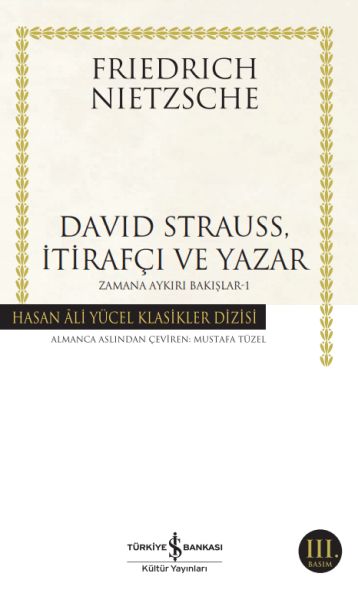 FRIEDRICH NIETZSCHE

DAVID STRAUSS, İTİRAFÇI VE YAZAR

ZAMANA AYKIRI BAKIŞLAR-1

HASAN ÂLİ YÜCEL KLASİKLER DİZİSİ

ALMANCA ASLINDAN ÇEVİREN: MUSTAFA TÜZEL

TÜRKİYE İŞ BANKASI
Kültür Yayınları

III. BASIM